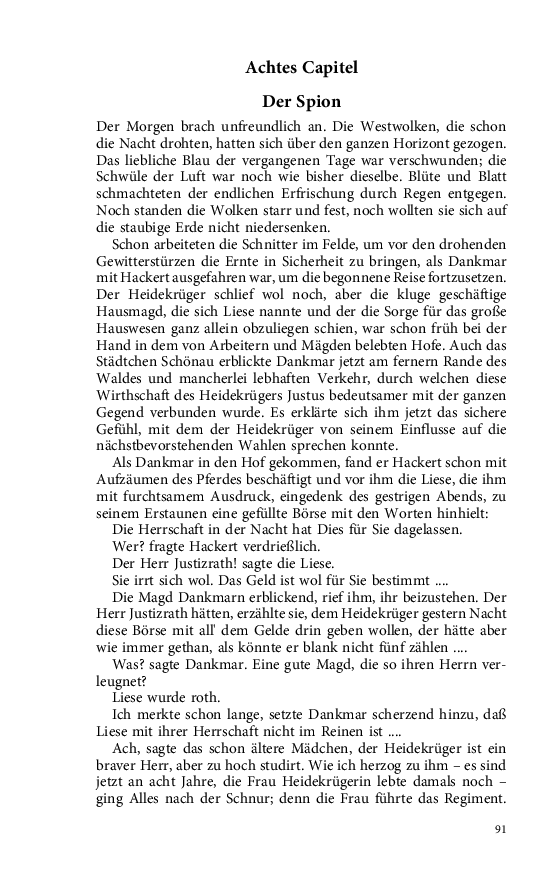 Achtes Capitel

Der Spion

Der Morgen brach unfreundlich an. Die Westwolken, die schon die Nacht drohten, hatten sich über den ganzen Horizont gezogen. Das liebliche Blau der vergangenen Tage war verschwunden; die Schwüle der Luft war noch wie bisher dieselbe. Blüte und Blatt schmachteten der endlichen Erfrischung durch Regen entgegen. Noch standen die Wolken starr und fest, noch wollten sie sich auf die staubige Erde nicht niedersenken.

Schon arbeiteten die Schnitter im Felde, um vor den drohenden Gewitterstürzen die Ernte in Sicherheit zu bringen, als Dankmar mit Hackert ausgefahren war, um die begonnene Reise fortzusetzen. Der Heidekrüger schlief wol noch, aber die kluge geschäftige Hausmagd, die sich Liese nannte und der die Sorge für das große Hauswesen ganz allein obzuliegen schien, war schon früh bei der Hand in dem von Arbeitern und Mägden belebten Hofe. Auch das Städtchen Schönau erblickte Dankmar jetzt am fernern Rande des Waldes und mancherlei lebhaften Verkehr, durch welchen diese Wirthschaft des Heidekrügers Justus bedeutsamer mit der ganzen Gegend verbunden wurde. Es erklärte sich ihm jetzt das sichere Gefühl, mit dem der Heidekrüger von seinem Einflusse auf die nächstbevorstehenden Wahlen sprechen konnte.

Als Dankmar in den Hof gekommen, fand er Hackert schon mit Aufzäumen des Pferdes beschäftigt und vor ihm die Liese, die ihm mit furchtsamem Ausdruck, eingedenk des gestrigen Abends, zu seinem Erstaunen eine gefüllte Börse mit den Worten hinhielt:

Die Herrschaft in der Nacht hat Dies für Sie dagelassen.

Wer? fragte Hackert verdrießlich.

Der Herr Justizrath! sagte die Liese.

Sie irrt sich wol. Das Geld ist wol für Sie bestimmt ....

Die Magd Dankmarn erblickend, rief ihm, ihr beizustehen. Der Herr Justizrath hätten, erzählte sie, dem Heidekrüger gestern Nacht diese Börse mit all' dem Gelde drin geben wollen, der hätte aber wie immer gethan, als könnte er blank nicht fünf zählen ....

Was? sagte Dankmar. Eine gute Magd, die so ihren Herrn verleugnet?

Liese wurde roth.

Ich merkte schon lange, setzte Dankmar scherzend hinzu, daß Liese mit ihrer Herrschaft nicht im Reinen ist ....

Ach, sagte das schon ältere Mädchen, der Heidekrüger ist ein braver Herr, aber zu hoch studirt. Wie ich herzog zu ihm – es sind jetzt an acht Jahre, die Frau Heidekrügerin lebte damals noch – ging Alles nach der Schnur; denn die Frau führte das Regiment.

91